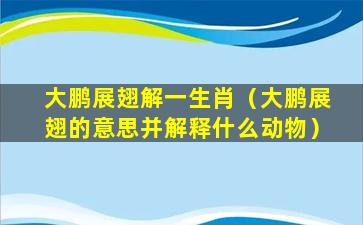 大鹏展翅解一生肖（大鹏展翅的意思并解释什么动物）